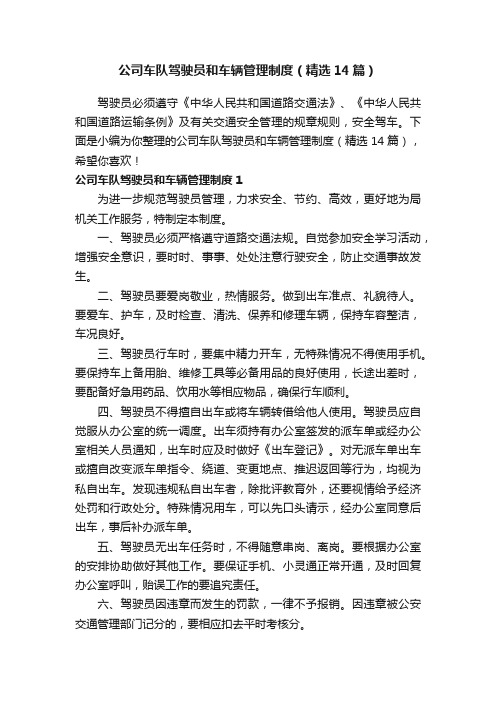 公司车队驾驶员和车辆管理制度（精选14篇）

驾驶员必须遵守《中华人民共和国道路交通法》、《中华人民共和国道路运输条例》及有关交通安全管理的规章规则，安全驾车。下面是小编为你整理的公司车队驾驶员和车辆管理制度（精选14篇），希望你喜欢！

公司车队驾驶员和车辆管理制度1

为进一步规范驾驶员管理，力求安全、节约、高效，更好地为局机关工作服务，特制定本制度。

一、驾驶员必须严格遵守道路交通法规。自觉参加安全学习活动，增强安全意识，要时时、事事、处处注意行驶安全，防止交通事故发生。

二、驾驶员要爱岗敬业，热情服务。做到出车准点、礼貌待人。要爱车、护车，及时检查、清洗、保养和修理车辆，保持车容整洁，车况良好。

三、驾驶员行车时，要集中精力开车，无特殊情况不得使用手机。要保持车上备用胎、维修工具等必备用品的良好使用，长途出差时，要配备好急用药品、饮用水等相应物品，确保行车顺利。

四、驾驶员不得擅自出车或将车辆转借给他人使用。驾驶员应自觉服从办公室的统一调度。出车须持有办公室签发的派车单或经办公室相关人员通知，出车时应及时做好《出车登记》。对无派车单出车或擅自改变派车单指令、绕道、变更地点、推迟返回等行为，均视为私自出车。发现违规私自出车者，除批评教育外，还要视情给予经济处罚和行政处分。特殊情况用车，可以先口头请示，经办公室同意后出车，事后补办派车单。

五、驾驶员无出车任务时，不得随意串岗、离岗。要根据办公室的安排协助做好其他工作。要保证手机、小灵通正常开通，及时回复办公室呼叫，贻误工作的要追究责任。

六、驾驶员因违章而发生的罚款，一律不予报销。因违章被公安交通管理部门记分的，要相应扣去平时考核分。